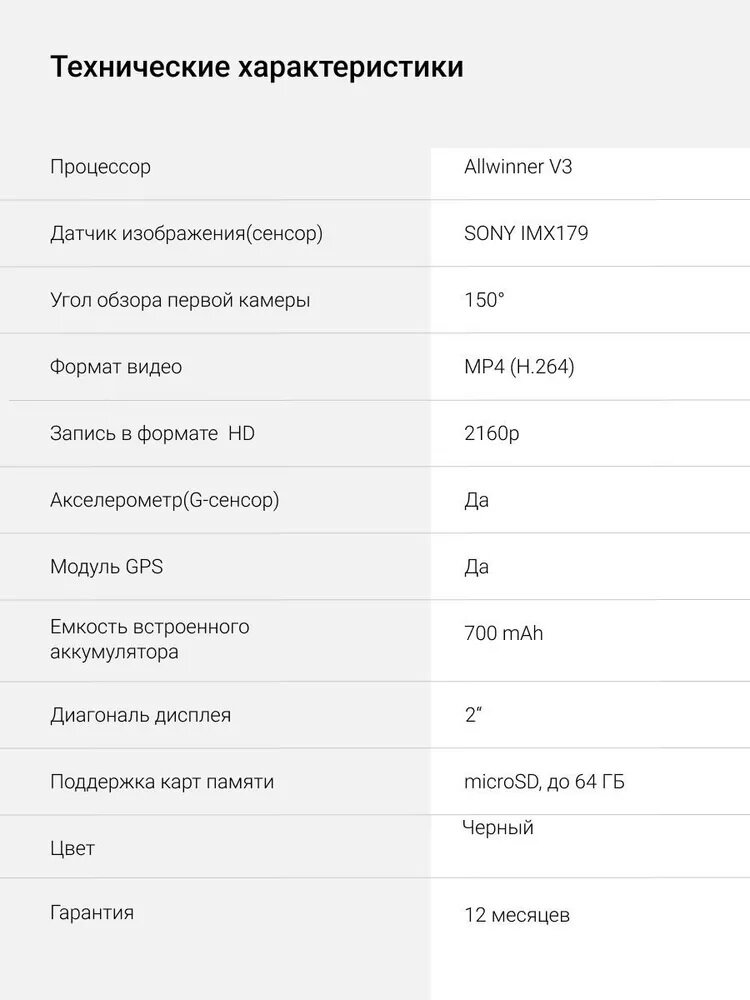 Технические характеристики

| Процессор | Allwinner V3 |
|---|---|
| Датчик изображения(сенсор) | SONY IMX179 |
| Угол обзора первой камеры | 150° |
| Формат видео | MP4 (H.264) |
| Запись в формате HD | 2160p |
| Акселерометр(G-сенсор) | Да |
| Модуль GPS | Да |
| Емкость встроенного аккумулятора | 700 mAh |
| Диагональ дисплея | 2" |
| Поддержка карт памяти | microSD, до 64 ГБ |
| Цвет | Черный |
| Гарантия | 12 месяцев |